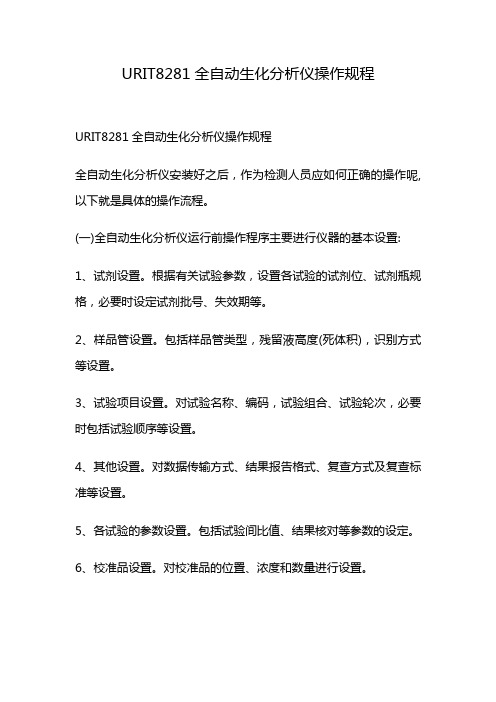 URIT8281 全自动生化分析仪操作规程

URIT8281 全自动生化分析仪操作规程

全自动生化分析仪安装好之后，作为检测人员应如何正确的操作呢,以下就是具体的操作流程。

(一)全自动生化分析仪运行前操作程序主要进行仪器的基本设置:

1、试剂设置。根据有关试验参数，设置各试验的试剂位、试剂瓶规格，必要时设定试剂批号、失效期等。

2、样品管设置。包括样品管类型，残留液高度(死体积)，识别方式等设置。

3、试验项目设置。对试验名称、编码，试验组合、试验轮次，必要时包括试验顺序等设置。

4、其他设置。对数据传输方式、结果报告格式、复查方式及复查标准等设置。

5、各试验的参数设置。包括试验间比值、结果核对等参数的设定。

6、校准品设置。对校准品的位置、浓度和数量进行设置。